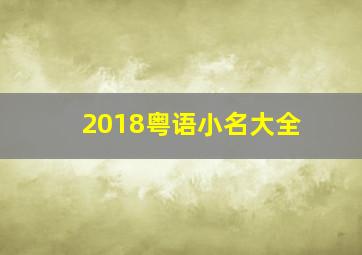 2018粤语小名大全